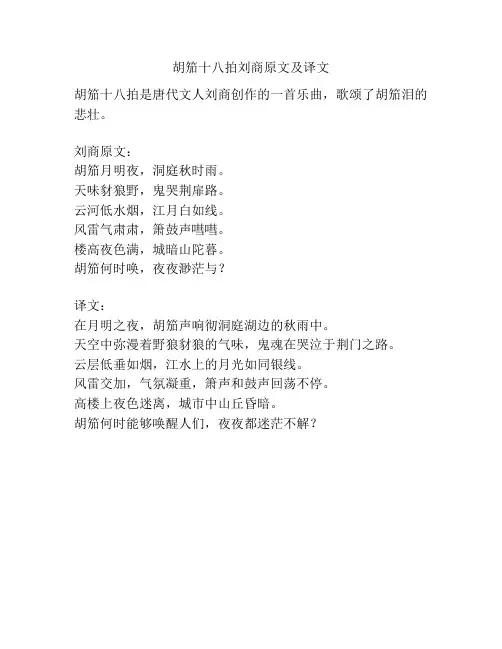 胡笳十八拍刘商原文及译文

胡笳十八拍是唐代文人刘商创作的一首乐曲，歌颂了胡笳泪的悲壮。

刘商原文：
胡笳月明夜，洞庭秋时雨。
天味豺狼野，鬼哭荆扉路。
云河低水烟，江月白如线。
风雷气肃肃，箫鼓声嘈嘈。
楼高夜色满，城暗山陀暮。
胡笳何时唤，夜夜渺茫与？

译文：
在月明之夜，胡笳声响彻洞庭湖边的秋雨中。
天空中弥漫着野狼豺狼的气味，鬼魂在哭泣于荆门之路。
云层低垂如烟，江水上的月光如同银线。
风雷交加，气氛凝重，箫声和鼓声回荡不停。
高楼上夜色迷离，城市中山丘昏暗。
胡笳何时能够唤醒人们，夜夜都迷茫不解？